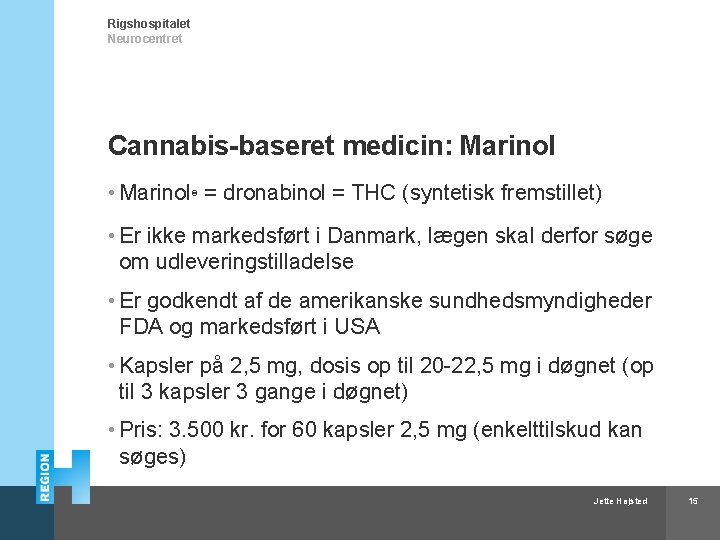 Rigshospitalet
Neurocentret

Cannabis-baseret medicin: Marinol

• Marinol® = dronabinol = THC (syntetisk fremstillet)

• Er ikke markedsført i Danmark, lægen skal derfor søge om udleveringstilladelse

• Er godkendt af de amerikanske sundhedsmyndigheder FDA og markedsført i USA

• Kapsler på 2,5 mg, dosis op til 20-22,5 mg i døgnet (op til 3 kapsler 3 gange i døgnet)

• Pris: 3.500 kr. for 60 kapsler 2,5 mg (enkelttilskud kan søges)

REGION H

Jette Højsted

15